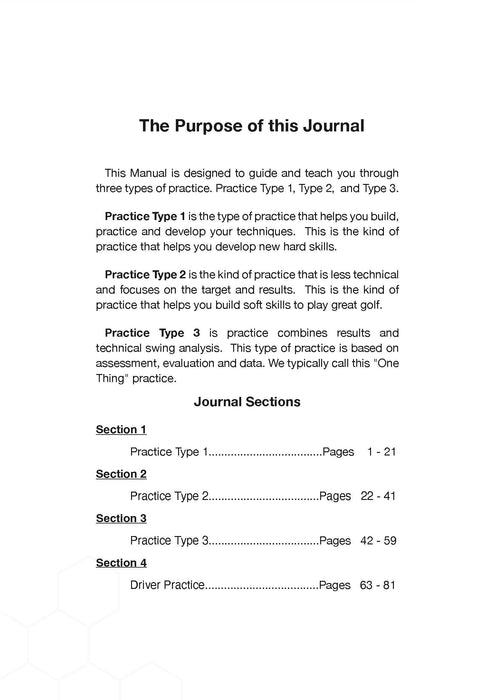 The Purpose of this Journal

This Manual is designed to guide and teach you through three types of practice. Practice Type 1, Type 2, and Type 3.

Practice Type 1 is the type of practice that helps you build, practice and develop your techniques. This is the kind of practice that helps you develop new hard skills.

Practice Type 2 is the kind of practice that is less technical and focuses on the target and results. This is the kind of practice that helps you build soft skills to play great golf.

Practice Type 3 is practice combines results and technical swing analysis. This type of practice is based on assessment, evaluation and data. We typically call this "One Thing" practice.

Journal Sections

Section 1

Practice Type 1....................................Pages 1 - 21

Section 2

Practice Type 2...................................Pages 22 - 41

Section 3

Practice Type 3...................................Pages 42 - 59

Section 4

Driver Practice....................................Pages 63 - 81